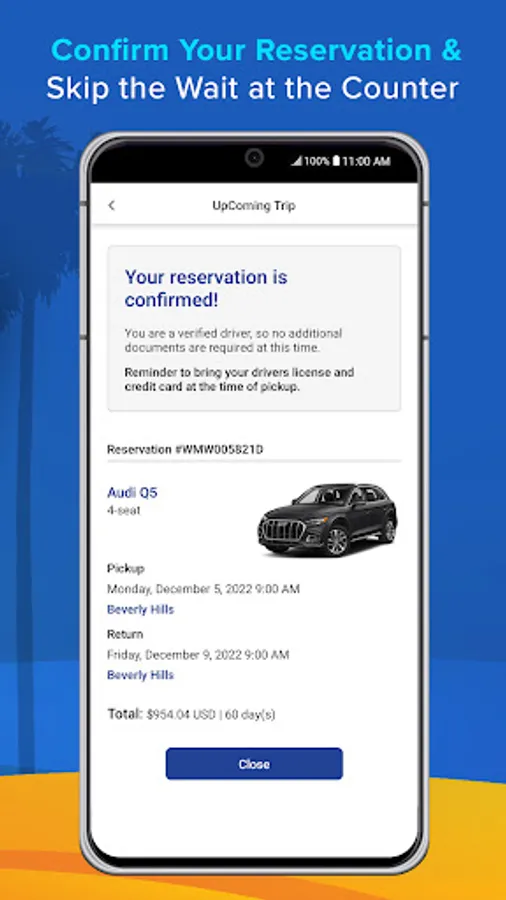 Confirm Your Reservation &
Skip the Wait at the Counter

100% 11:00 AM

UpComing Trip

Your reservation is confirmed!

You are a verified driver, so no additional documents are required at this time.

Reminder to bring your drivers license and credit card at the time of pickup.

Reservation #WMW005821D

Audi Q5
4-seat

Pickup
Monday, December 5, 2022 9:00 AM
Beverly Hills

Return
Friday, December 9, 2022 9:00 AM
Beverly Hills

Total: $954.04 USD | 60 day(s)

Close